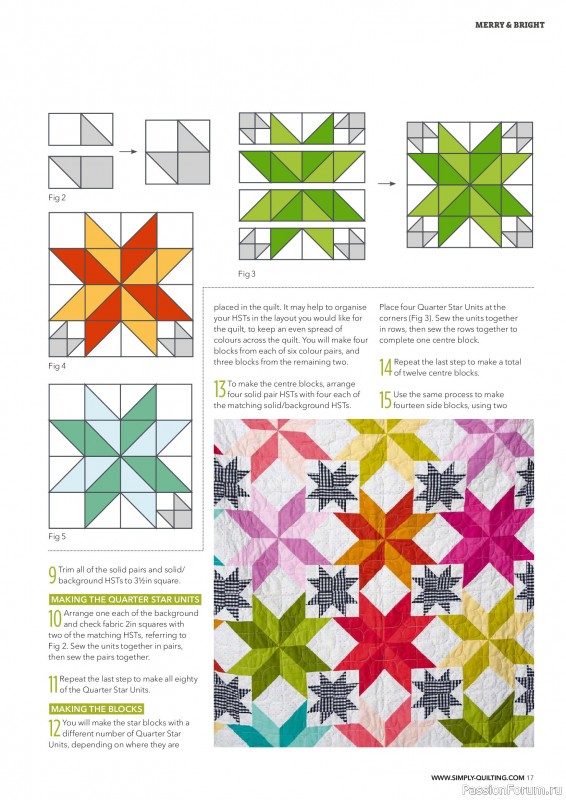 MERRY & BRIGHT

Fig 2

Fig 3

Fig 4

Fig 5

9 Trim all of the solid pairs and solid/background HSTs to 3½in square.

MAKING THE QUARTER STAR UNITS

10 Arrange one each of the background and check fabric 2in squares with two of the matching HSTs, referring to Fig 2. Sew the units together in pairs, then sew the pairs together.

11 Repeat the last step to make all eighty of the Quarter Star Units.

MAKING THE BLOCKS

12 You will make the star blocks with a different number of Quarter Star Units, depending on where they are

placed in the quilt. It may help to organise your HSTs in the layout you would like for the quilt, to keep an even spread of colours across the quilt. You will make four blocks from each of six colour pairs, and three blocks from the remaining two.

13 To make the centre blocks, arrange four solid pair HSTs with four each of the matching solid/background HSTs.

Place four Quarter Star Units at the corners (Fig 3). Sew the units together in rows, then sew the rows together to complete one centre block.

14 Repeat the last step to make a total of twelve centre blocks.

15 Use the same process to make fourteen side blocks, using two

WWW.SIMPLY-QUILTING.COM 17

PassionForum.ru